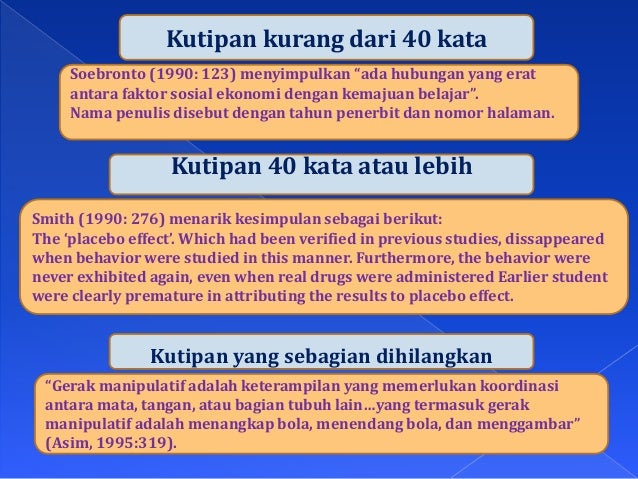 Kutipan kurang dari 40 kata

Soebronto (1990: 123) menyimpulkan “ada hubungan yang erat antara faktor sosial ekonomi dengan kemajuan belajar”.
Nama penulis disebut dengan tahun penerbit dan nomor halaman.

Kutipan 40 kata atau lebih

Smith (1990: 276) menarik kesimpulan sebagai berikut:
The ‘placebo effect’. Which had been verified in previous studies, dissappeared when behavior were studied in this manner. Furthermore, the behavior were never exhibited again, even when real drugs were administered Earlier student were clearly premature in attributing the results to placebo effect.

Kutipan yang sebagian dihilangkan

“Gerak manipulatif adalah keterampilan yang memerlukan koordinasi antara mata, tangan, atau bagian tubuh lain…yang termasuk gerak manipulatif adalah menangkap bola, menendang bola, dan menggambar” (Asim, 1995:319).